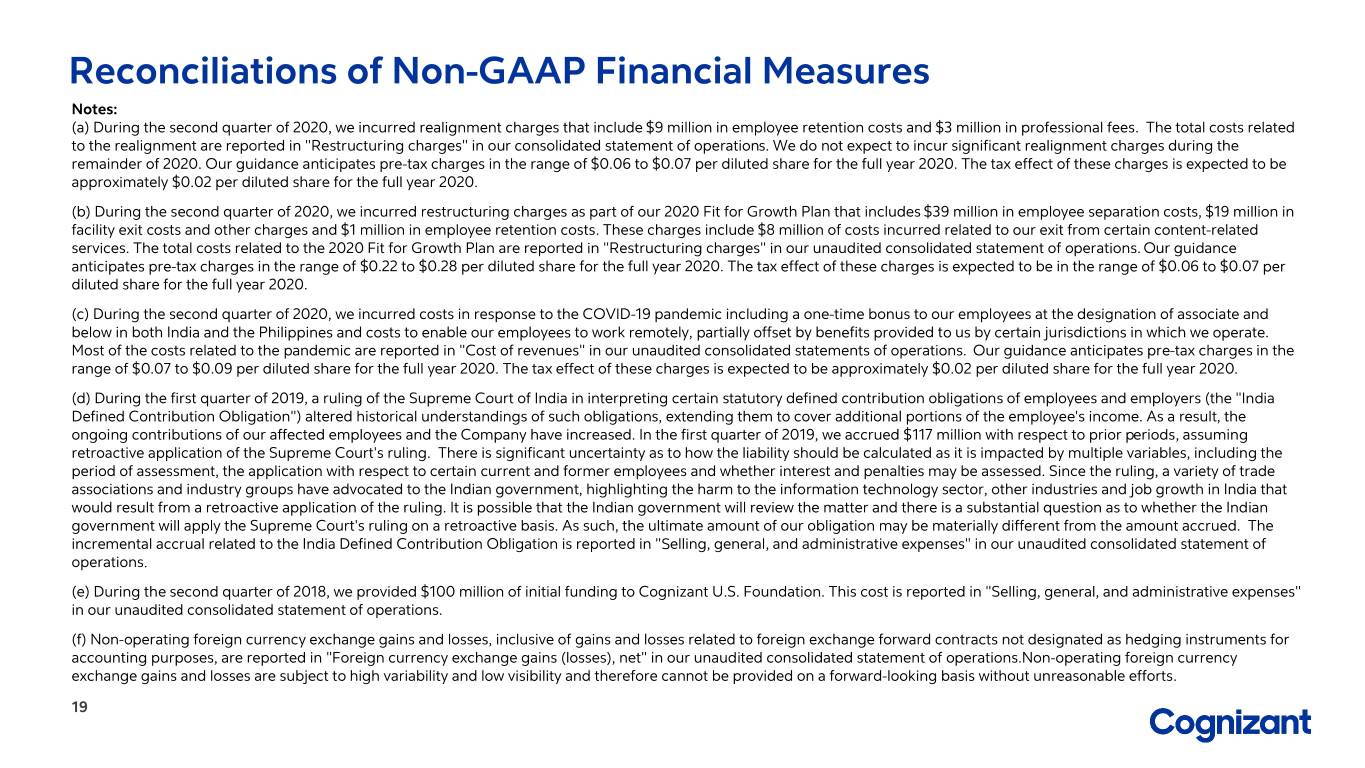 Reconciliations of Non-GAAP Financial Measures

Notes:

(a) During the second quarter of 2020, we incurred realignment charges that include $9 million in employee retention costs and $3 million in professional fees. The total costs related to the realignment are reported in "Restructuring charges" in our consolidated statement of operations. We do not expect to incur significant realignment charges during the remainder of 2020. Our guidance anticipates pre-tax charges in the range of $0.06 to $0.07 per diluted share for the full year 2020. The tax effect of these charges is expected to be approximately $0.02 per diluted share for the full year 2020.

(b) During the second quarter of 2020, we incurred restructuring charges as part of our 2020 Fit for Growth Plan that includes $39 million in employee separation costs, $19 million in facility exit costs and other charges and $1 million in employee retention costs. These charges include $8 million of costs incurred related to our exit from certain content-related services. The total costs related to the 2020 Fit for Growth Plan are reported in "Restructuring charges" in our unaudited consolidated statement of operations. Our guidance anticipates pre-tax charges in the range of $0.22 to $0.28 per diluted share for the full year 2020. The tax effect of these charges is expected to be in the range of $0.06 to $0.07 per diluted share for the full year 2020.

(c) During the second quarter of 2020, we incurred costs in response to the COVID-19 pandemic including a one-time bonus to our employees at the designation of associate and below in both India and the Philippines and costs to enable our employees to work remotely, partially offset by benefits provided to us by certain jurisdictions in which we operate. Most of the costs related to the pandemic are reported in "Cost of revenues" in our unaudited consolidated statements of operations. Our guidance anticipates pre-tax charges in the range of $0.07 to $0.09 per diluted share for the full year 2020. The tax effect of these charges is expected to be approximately $0.02 per diluted share for the full year 2020.

(d) During the first quarter of 2019, a ruling of the Supreme Court of India in interpreting certain statutory defined contribution obligations of employees and employers (the "India Defined Contribution Obligation") altered historical understandings of such obligations, extending them to cover additional portions of the employee's income. As a result, the ongoing contributions of our affected employees and the Company have increased. In the first quarter of 2019, we accrued $117 million with respect to prior periods, assuming retroactive application of the Supreme Court's ruling. There is significant uncertainty as to how the liability should be calculated as it is impacted by multiple variables, including the period of assessment, the application with respect to certain current and former employees and whether interest and penalties may be assessed. Since the ruling, a variety of trade associations and industry groups have advocated to the Indian government, highlighting the harm to the information technology sector, other industries and job growth in India that would result from a retroactive application of the ruling. It is possible that the Indian government will review the matter and there is a substantial question as to whether the Indian government will apply the Supreme Court's ruling on a retroactive basis. As such, the ultimate amount of our obligation may be materially different from the amount accrued. The incremental accrual related to the India Defined Contribution Obligation is reported in "Selling, general, and administrative expenses" in our unaudited consolidated statement of operations.

(e) During the second quarter of 2018, we provided $100 million of initial funding to Cognizant U.S. Foundation. This cost is reported in "Selling, general, and administrative expenses" in our unaudited consolidated statement of operations.

(f) Non-operating foreign currency exchange gains and losses, inclusive of gains and losses related to foreign exchange forward contracts not designated as hedging instruments for accounting purposes, are reported in "Foreign currency exchange gains (losses), net" in our unaudited consolidated statement of operations.Non-operating foreign currency exchange gains and losses are subject to high variability and low visibility and therefore cannot be provided on a forward-looking basis without unreasonable efforts.

19

Cognizant